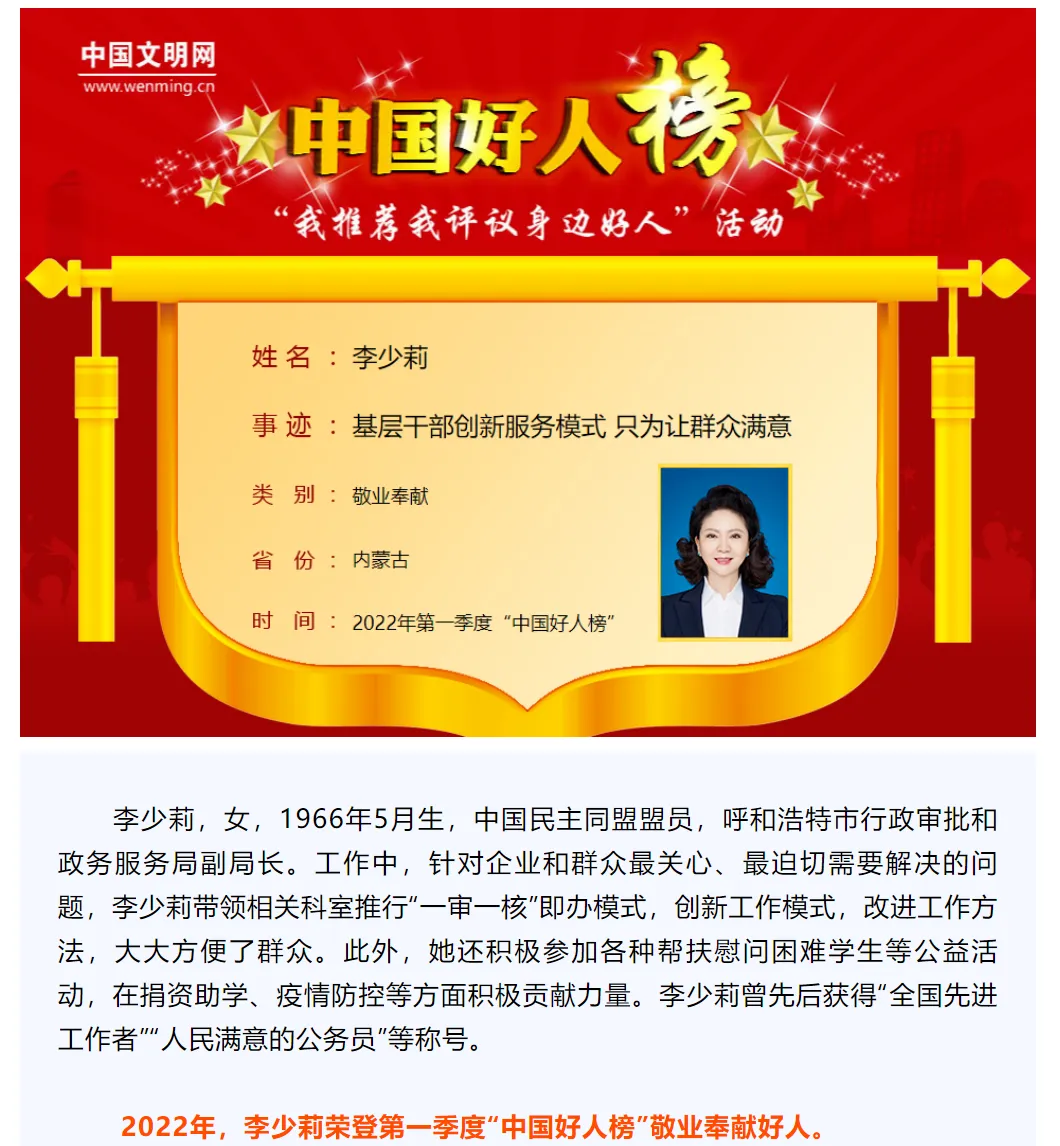 中国文明网
www.wenming.cn

中国好人榜

“我推荐我评议身边好人”活动

姓名：李少莉

事迹：基层干部创新服务模式 只为让群众满意

类别：敬业奉献

省份：内蒙古

时间：2022年第一季度“中国好人榜”

李少莉，女，1966年5月生，中国民主同盟盟员，呼和浩特市行政审批和政务服务局副局长。工作中，针对企业和群众最关心、最迫切需要解决的问题，李少莉带领相关科室推行“一审一核”即办模式，创新工作模式，改进工作方法，大大方便了群众。此外，她还积极参加各种帮扶慰问困难学生等公益活动，在捐资助学、疫情防控等方面积极贡献力量。李少莉曾先后获得“全国先进工作者”“人民满意的公务员”等称号。

2022年，李少莉荣登第一季度“中国好人榜”敬业奉献好人。